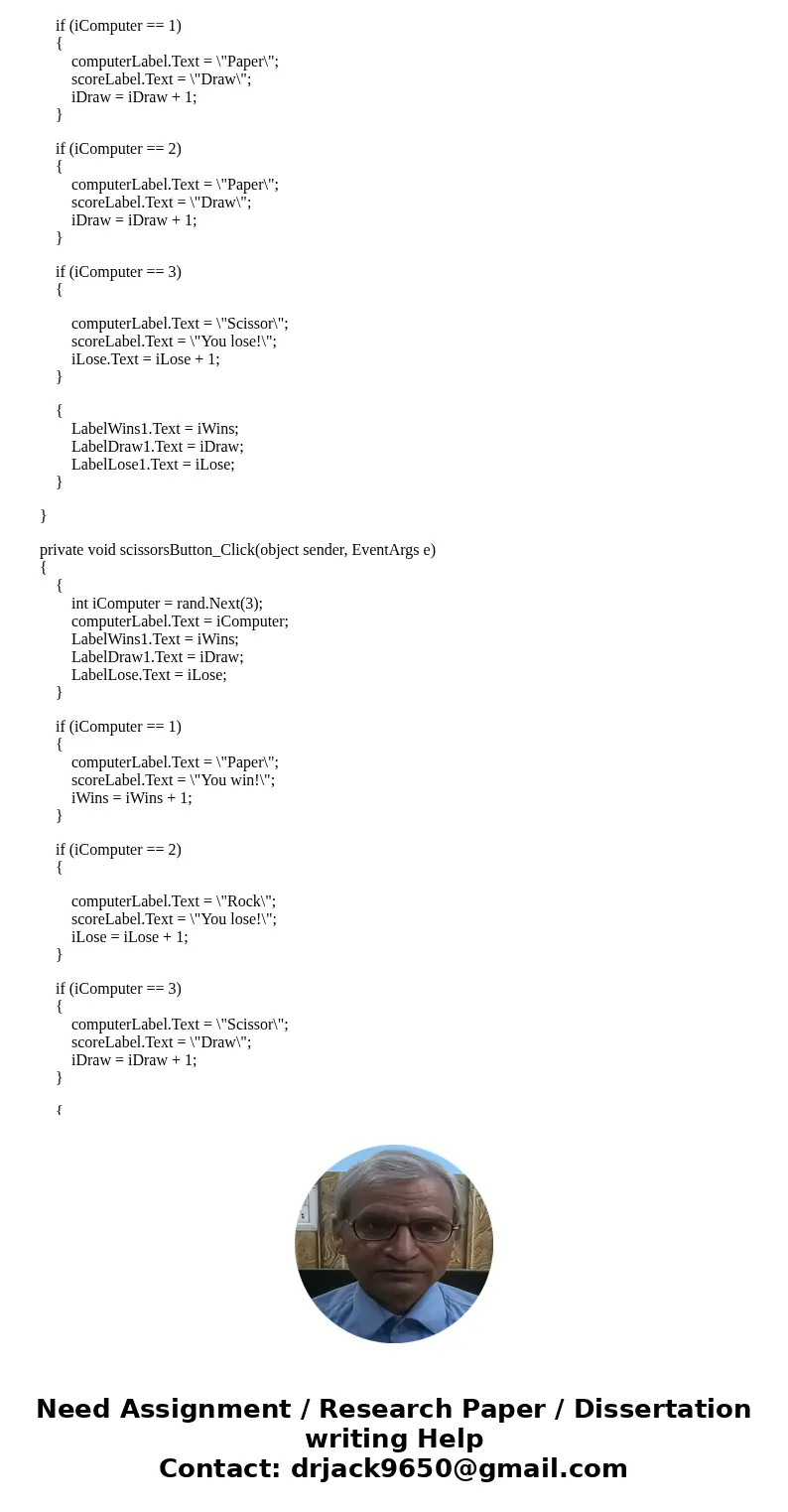 if (iComputer == 1)
{
computerLabel.Text = \"Paper\";
scoreLabel.Text = \"Draw\";
iDraw = iDraw + 1;
}

if (iComputer == 2)
{
computerLabel.Text = \"Paper\";
scoreLabel.Text = \"Draw\";
iDraw = iDraw + 1;
}

if (iComputer == 3)
{

computerLabel.Text = \"Scissor\";
scoreLabel.Text = \"You lose!\";
iLose.Text = iLose + 1;
}

{
LabelWins1.Text = iWins;
LabelDraw1.Text = iDraw;
LabelLose1.Text = iLose;
}

}

private void scissorsButton_Click(object sender, EventArgs e)
{
{
int iComputer = rand.Next(3);
computerLabel.Text = iComputer;
LabelWins1.Text = iWins;
LabelDraw1.Text = iDraw;
LabelLose.Text = iLose;
}

if (iComputer == 1)
{
computerLabel.Text = \"Paper\";
scoreLabel.Text = \"You win!\";
iWins = iWins + 1;
}

if (iComputer == 2)
{

computerLabel.Text = \"Rock\";
scoreLabel.Text = \"You lose!\";
iLose = iLose + 1;
}

if (iComputer == 3)
{
computerLabel.Text = \"Scissor\";
scoreLabel.Text = \"Draw\";
iDraw = iDraw + 1;
}

{

Need Assignment / Research Paper / Dissertation writing Help
Contact: drjack9650@gmail.com